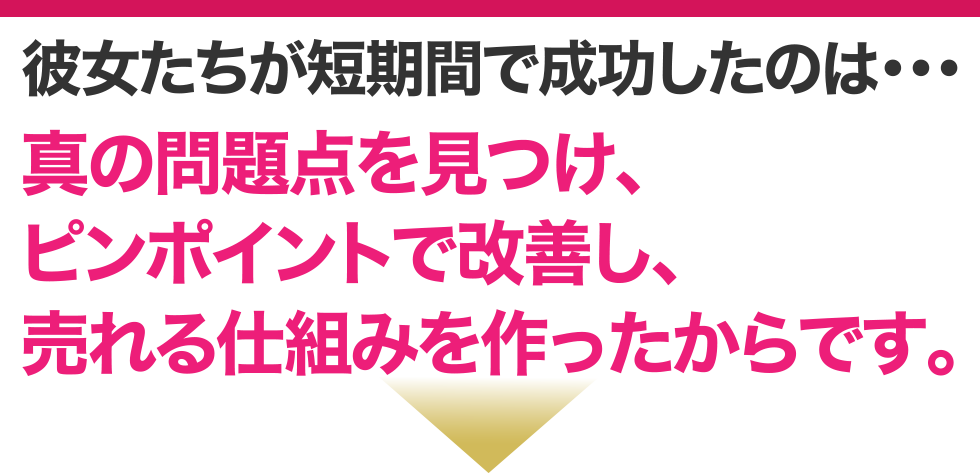 彼女たちが短期間で成功したのは・・・

真の問題点を見つけ、
ピンポイントで改善し、
売れる仕組みを作ったからです。